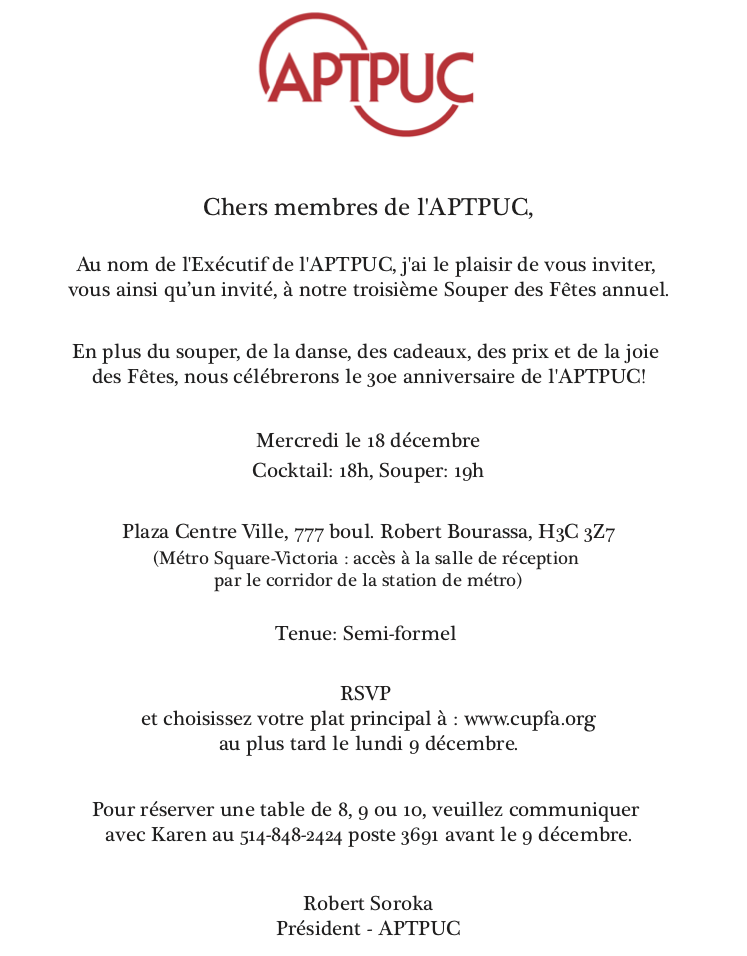 APTPUC

Chers membres de l'APTPUC,

Au nom de l'Exécutif de l'APTPUC, j'ai le plaisir de vous inviter, vous ainsi qu'un invité, à notre troisième Souper des Fêtes annuel.

En plus du souper, de la danse, des cadeaux, des prix et de la joie des Fêtes, nous célébrerons le 30e anniversaire de l'APTPUC!

Mercredi le 18 décembre
Cocktail: 18h, Souper: 19h

Plaza Centre Ville, 777 boul. Robert Bourassa, H3C 3Z7
(Métro Square-Victoria : accès à la salle de réception par le corridor de la station de métro)

Tenue: Semi-formel

RSVP
et choisissez votre plat principal à : www.cupfa.org
au plus tard le lundi 9 décembre.

Pour réserver une table de 8, 9 ou 10, veuillez communiquer avec Karen au 514-848-2424 poste 3691 avant le 9 décembre.

Robert Soroka
Président - APTPUC